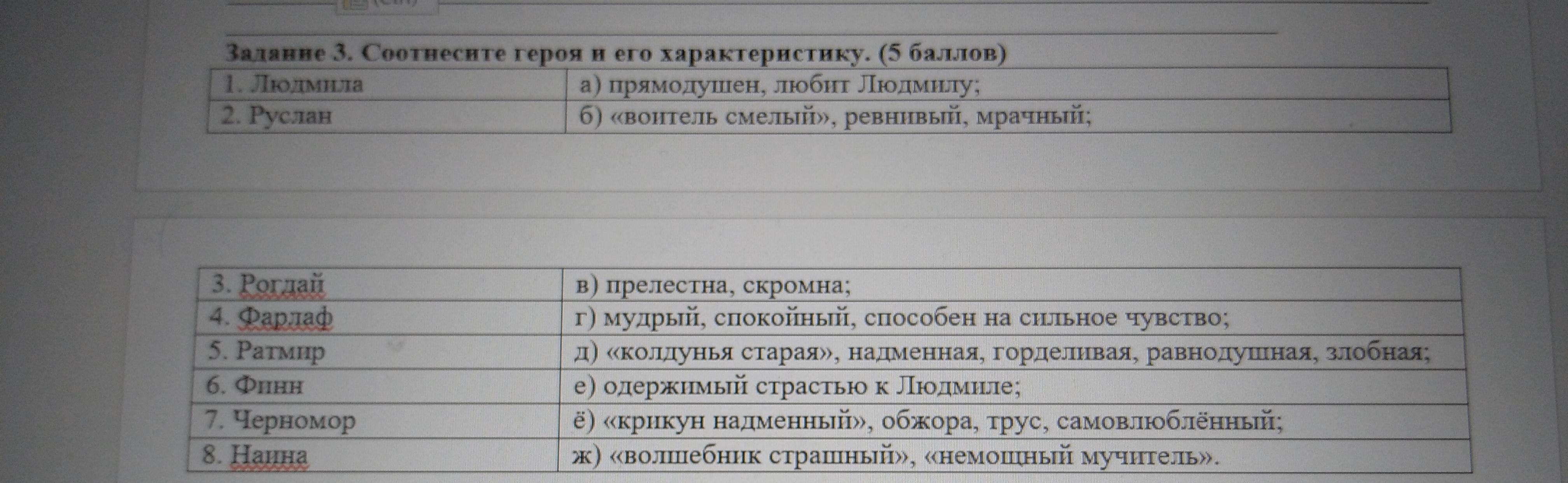 Задание 3. Соотнесите героя и его характеристику. (5 баллов)

| 1. Людмила | а) прямодушен, любит Людмилу; |
|---|---|
| 2. Руслан | б) «воитель смелый», ревнивый, мрачный; |

| 3. Рогдай | в) прелестна, скромна; |
|---|---|
| 4. Фарлаф | г) мудрый, спокойный, способен на сильное чувство; |
| 5. Ратмир | д) «колдунья старая», надменная, горделивая, равнодушная, злобная; |
| 6. Финн | е) одержимый страстью к Людмиле; |
| 7. Черномор | ё) «крикун надменный», обжора, трус, самовлюблённый; |
| 8. Наина | ж) «волшебник страшный», «немощный мучитель». |